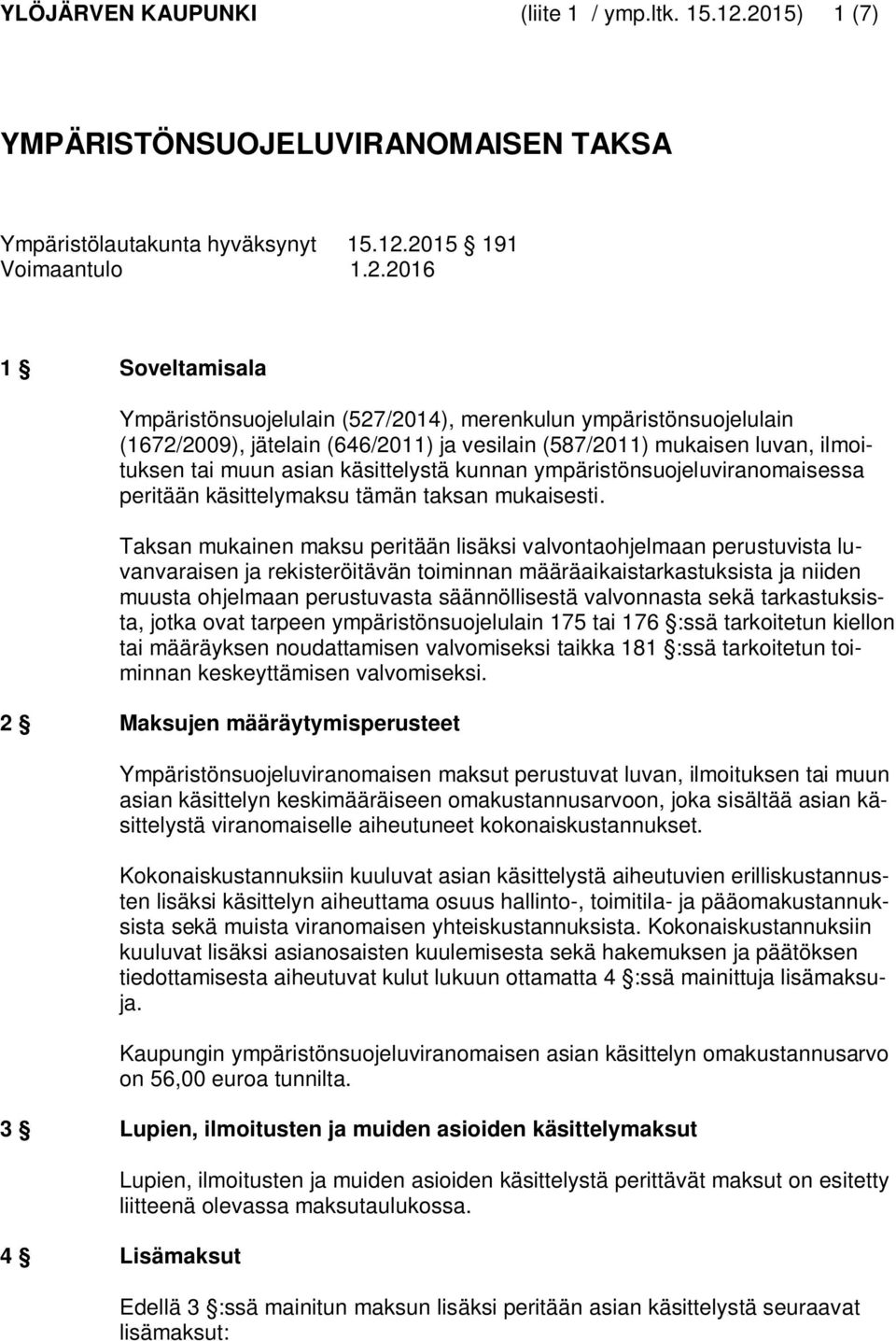 YLÖJÄRVEN KAUPUNKI (liite 1 / ymp.ltk. 15.12.2015) 1 (7)

YMPÄRISTÖNSUOJELUVIRANOMAISEN TAKSA

Ympäristölautakunta hyväksynyt 15.12.2015 191
Voimaantulo 1.2.2016

1 § Soveltamisala

Ympäristönsuojelulain (527/2014), merenkulun ympäristönsuojelulain (1672/2009), jätelain (646/2011) ja vesilain (587/2011) mukaisen luvan, ilmoituksen tai muun asian käsittelystä kunnan ympäristönsuojeluviranomaisessa peritään käsittelymaksu tämän taksan mukaisesti.

Taksan mukainen maksu peritään lisäksi valvontaohjelmaan perustuvista luvanvaraisen ja rekisteröitävän toiminnan määräaikaistarkastuksista ja niiden muusta ohjelmaan perustuvasta säännöllisestä valvonnasta sekä tarkastuksista, jotka ovat tarpeen ympäristönsuojelulain 175 tai 176 §:ssä tarkoitetun kiellon tai määräyksen noudattamisen valvomiseksi taikka 181 §:ssä tarkoitetun toiminnan keskeyttämisen valvomiseksi.

2 § Maksujen määräytymisperusteet

Ympäristönsuojeluviranomaisen maksut perustuvat luvan, ilmoituksen tai muun asian käsittelyn keskimääräiseen omakustannusarvoon, joka sisältää asian käsittelystä viranomaiselle aiheutuneet kokonaiskustannukset.

Kokonaiskustannuksiin kuuluvat asian käsittelystä aiheutuvien erilliskustannusten lisäksi käsittelyn aiheuttama osuus hallinto-, toimitila- ja pääomakustannuksista sekä muista viranomaisen yhteiskustannuksista. Kokonaiskustannuksiin kuuluvat lisäksi asianosaisten kuulemisesta sekä hakemuksen ja päätöksen tiedottamisesta aiheutuvat kulut lukuun ottamatta 4 §:ssä mainittuja lisämaksuja.

Kaupungin ympäristönsuojeluviranomaisen asian käsittelyn omakustannusarvo on 56,00 euroa tunnilta.

3 § Lupien, ilmoitusten ja muiden asioiden käsittelymaksut

Lupien, ilmoitusten ja muiden asioiden käsittelystä perittävät maksut on esitetty liitteenä olevassa maksutaulukossa.

4 § Lisämaksut

Edellä 3 §:ssä mainitun maksun lisäksi peritään asian käsittelystä seuraavat lisämaksut: